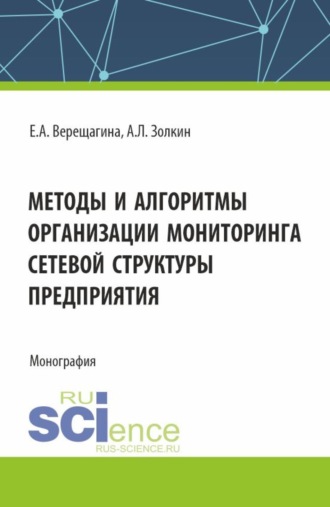 Е.А. Верещагина, А.Л. Золкин

МЕТОДЫ И АЛГОРИТМЫ ОРГАНИЗАЦИИ МОНИТОРИНГА СЕТЕВОЙ СТРУКТУРЫ ПРЕДПРИЯТИЯ

Монография

RU
SCIence
RUS-SCIENCE.RU